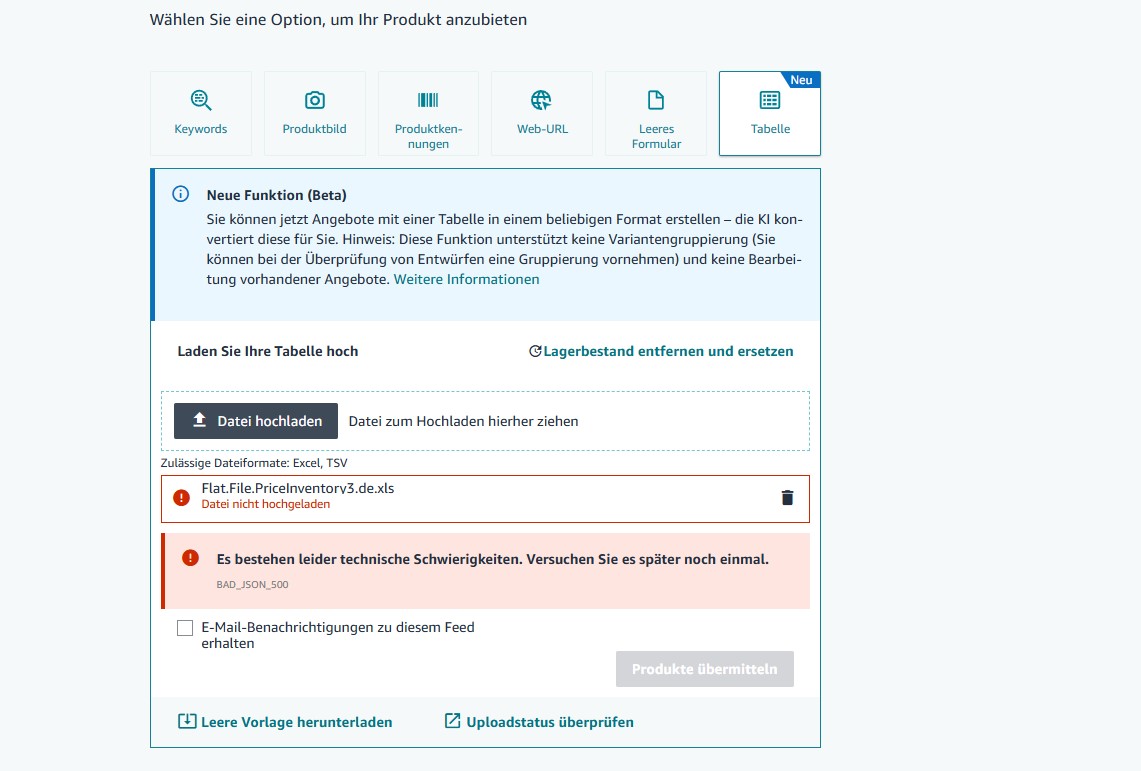 Wählen Sie eine Option, um Ihr Produkt anzubieten

Keywords

Produktbild

Produktkennungen

Web-URL

Leeres Formular

Neu

Tabelle

Neue Funktion (Beta)

Sie können jetzt Angebote mit einer Tabelle in einem beliebigen Format erstellen – die KI konvertiert diese für Sie. Hinweis: Diese Funktion unterstützt keine Variantengruppierung (Sie können bei der Überprüfung von Entwürfen eine Gruppierung vornehmen) und keine Bearbeitung vorhandener Angebote. Weitere Informationen

Laden Sie Ihre Tabelle hoch

Lagerbestand entfernen und ersetzen

Datei hochladen

Datei zum Hochladen hierher ziehen

Zulässige Dateiformate: Excel, TSV

Flat.File.PriceInventory3.de.xls
Datei nicht hochgeladen

Es bestehen leider technische Schwierigkeiten. Versuchen Sie es später noch einmal.

BAD_JSON_500

E-Mail-Benachrichtigungen zu diesem Feed erhalten

Produkte übermitteln

Leere Vorlage herunterladen

Uploadstatus überprüfen